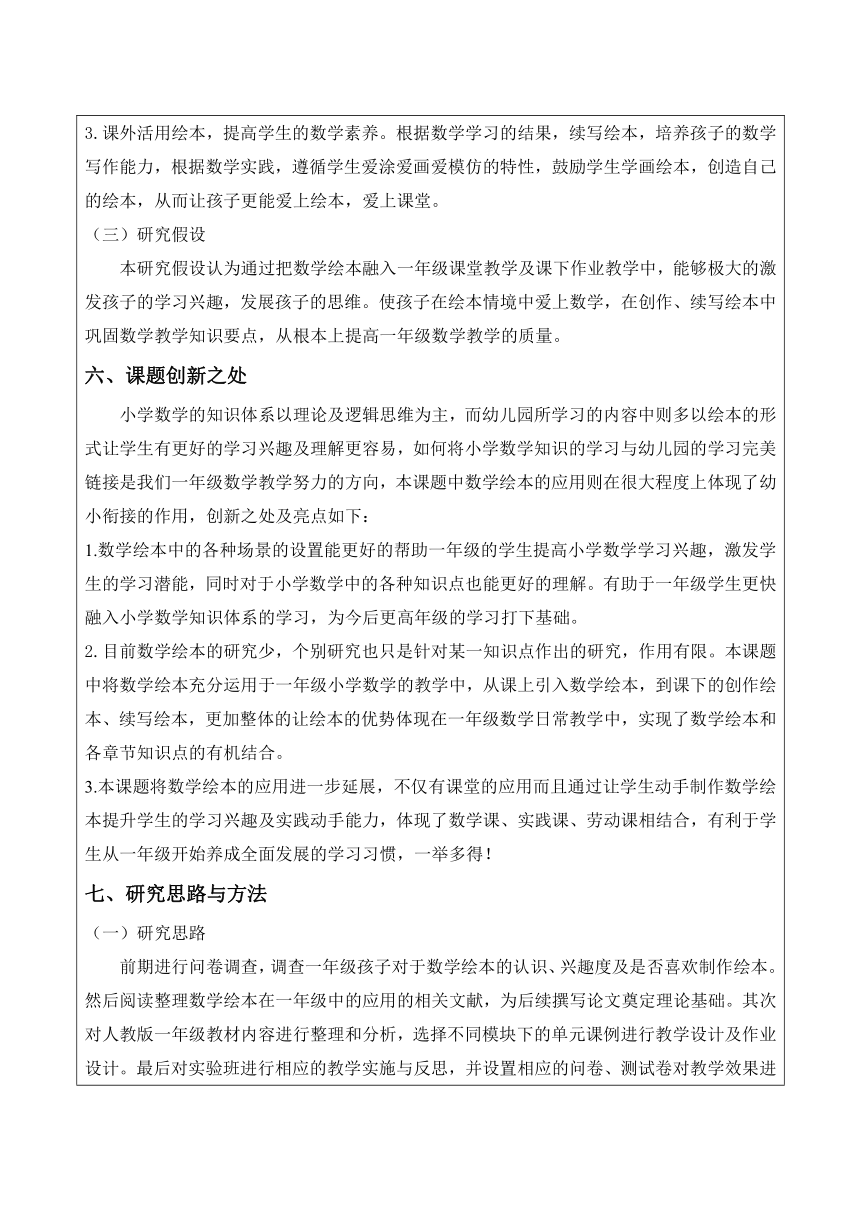 3. 课外活用绘本，提高学生的数学素养。根据数学学习的结果，续写绘本，培养孩子的数学写作能力，根据数学实践，遵循学生爱涂爱画爱模仿的特性，鼓励学生学画绘本，创造自己的绘本，从而让孩子更能爱上绘本，爱上课堂。

（三）研究假设

本研究假设认为通过把数学绘本融入一年级课堂教学及课下作业教学中，能够极大的激发孩子的学习兴趣，发展孩子的思维。使孩子在绘本情境中爱上数学，在创作、续写绘本中巩固数学教学知识要点，从根本上提高一年级数学教学的质量。

六、课题创新之处

小学数学的知识体系以理论及逻辑思维为主，而幼儿园所学习的内容中则多以绘本的形式让学生有更好的学习兴趣及理解更容易，如何将小学数学知识的学习与幼儿园的学习完美链接是我们一年级数学教学努力的方向，本课题中数学绘本的应用则在很大程度上体现了幼小衔接的作用，创新之处及亮点如下：

1.数学绘本中的各种场景的设置能更好的帮助一年级的学生提高小学数学学习兴趣，激发学生的学习潜能，同时对于小学数学中的各种知识点也能更好的理解。有助于一年级学生更快融入小学数学知识体系的学习，为今后更高年级的学习打下基础。

2. 目前数学绘本的研究少，个别研究也只是针对某一知识点作出的研究，作用有限。本课题中将数学绘本充分运用于一年级小学数学的教学中，从课上引入数学绘本，到课下的创作绘本、续写绘本，更加整体的让绘本的优势体现在一年级数学日常教学中，实现了数学绘本和各章节知识点的有机结合。

3.本课题将数学绘本的应用进一步延展，不仅有课堂的应用而且通过让学生动手制作数学绘本提升学生的学习兴趣及实践动手能力，体现了数学课、实践课、劳动课相结合，有利于学生从一年级开始养成全面发展的学习习惯，一举多得！

七、研究思路与方法

（一）研究思路

前期进行问卷调查，调查一年级孩子对于数学绘本的认识、兴趣度及是否喜欢制作绘本。然后阅读整理数学绘本在一年级中的应用的相关文献，为后续撰写论文奠定理论基础。其次对人教版一年级教材内容进行整理和分析，选择不同模块下的单元课例进行教学设计及作业设计。最后对实验班进行相应的教学实施与反思，并设置相应的问卷、测试卷对教学效果进